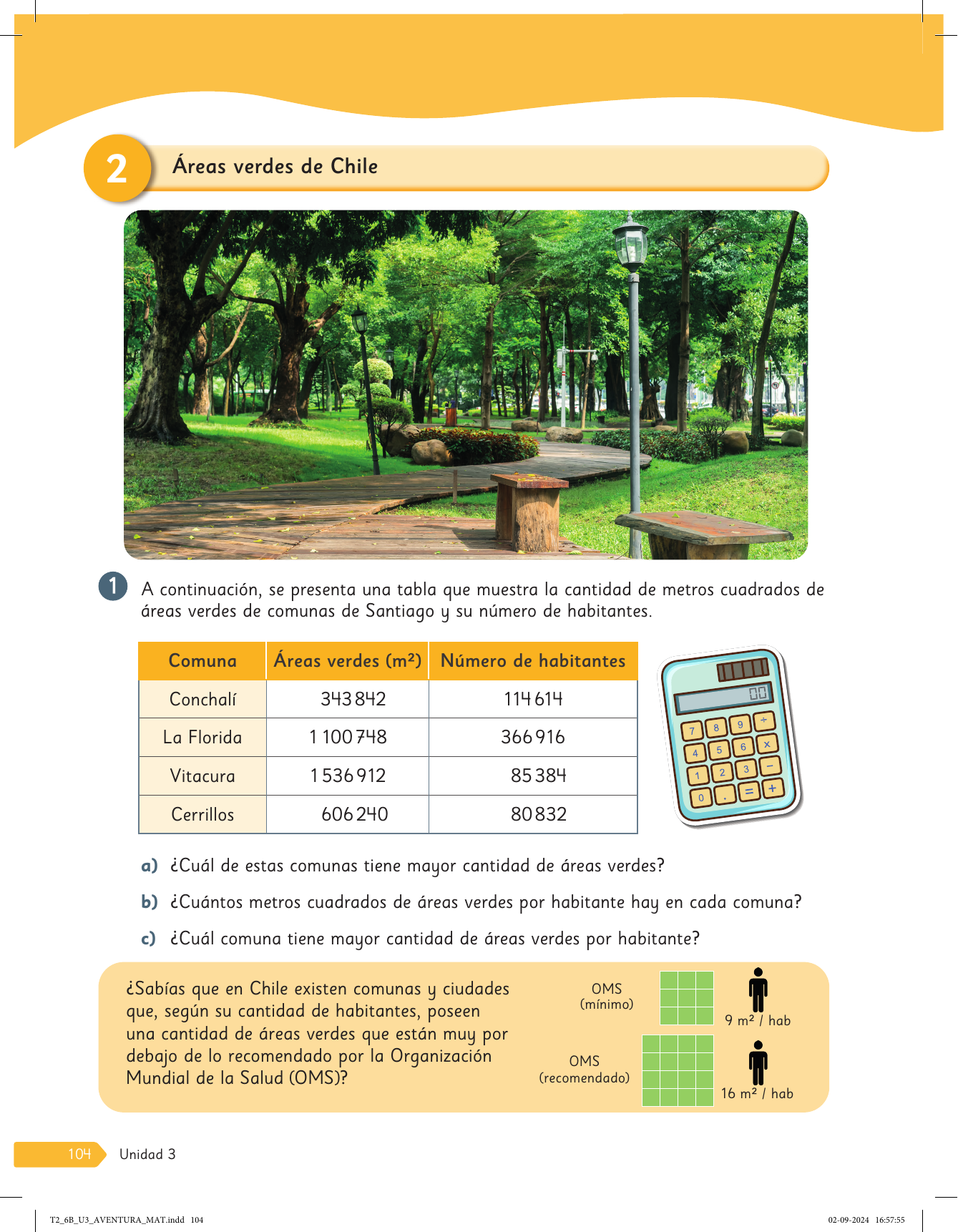 2 Áreas verdes de Chile

1 A continuación, se presenta una tabla que muestra la cantidad de metros cuadrados de áreas verdes de comunas de Santiago y su número de habitantes.

| Comuna | Áreas verdes ($m^2$) | Número de habitantes |
|---|---|---|
| Conchalí | 343 842 | 114 614 |
| La Florida | 1 100 748 | 366 916 |
| Vitacura | 1 536 912 | 85 384 |
| Cerrillos | 606 240 | 80 832 |

00
7 8 9 ÷
4 5 6 ×
1 2 3 −
0 . = +

a) ¿Cuál de estas comunas tiene mayor cantidad de áreas verdes?

b) ¿Cuántos metros cuadrados de áreas verdes por habitante hay en cada comuna?

c) ¿Cuál comuna tiene mayor cantidad de áreas verdes por habitante?

¿Sabías que en Chile existen comunas y ciudades que, según su cantidad de habitantes, poseen una cantidad de áreas verdes que están muy por debajo de lo recomendado por la Organización Mundial de la Salud (OMS)?

OMS (mínimo)
9 $m^2$ / hab
OMS (recomendado)
16 $m^2$ / hab

104 Unidad 3

T2_6B_U3_AVENTURA_MAT.indd 104
02-09-2024 16:57:55